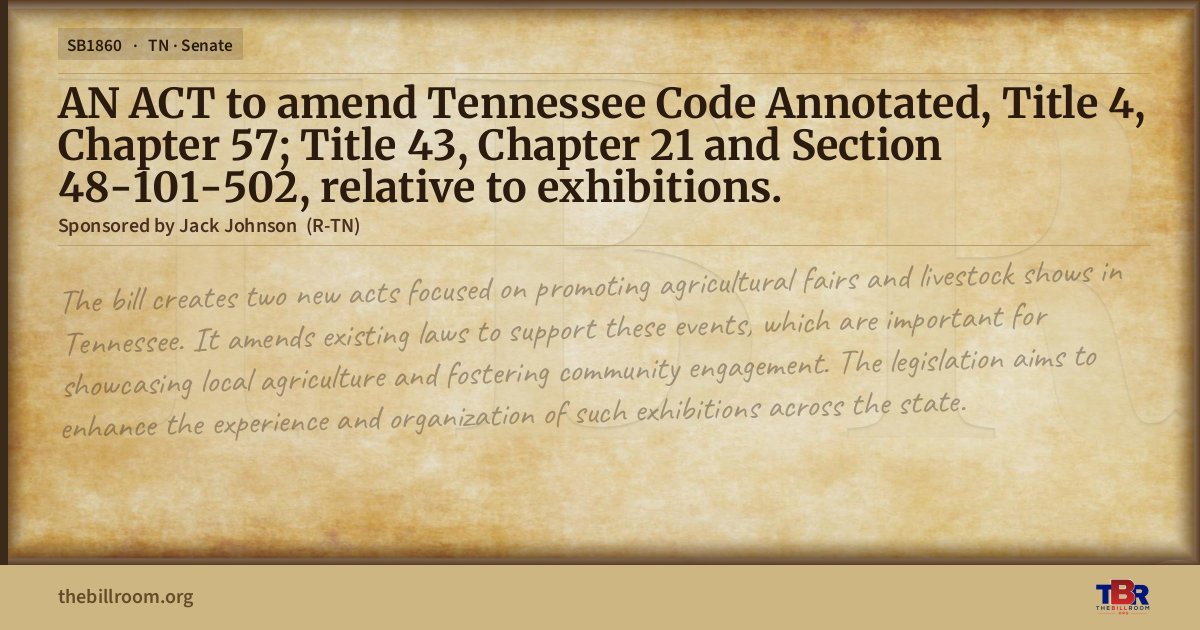 SB1860 · TN · Senate

AN ACT to amend Tennessee Code Annotated, Title 4, Chapter 57; Title 43, Chapter 21 and Section 48-101-502, relative to exhibitions.

Sponsored by Jack Johnson (R-TN)

The bill creates two new acts focused on promoting agricultural fairs and livestock shows in Tennessee. It amends existing laws to support these events, which are important for showcasing local agriculture and fostering community engagement. The legislation aims to enhance the experience and organization of such exhibitions across the state.

thebillroom.org

TBR
THE BILL ROOM